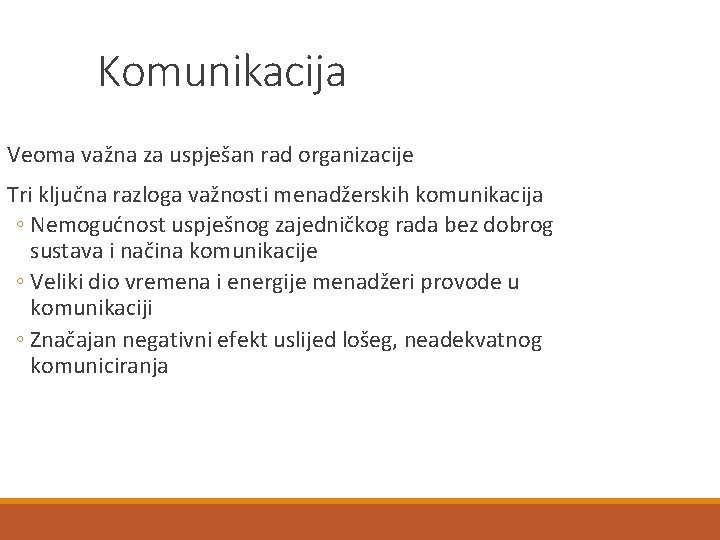 Komunikacija

Veoma važna za uspješan rad organizacije

Tri ključna razloga važnosti menadžerskih komunikacija

◦ Nemogućnost uspješnog zajedničkog rada bez dobrog sustava i načina komunikacije
◦ Veliki dio vremena i energije menadžeri provode u komunikaciji
◦ Značajan negativni efekt uslijed lošeg, neadekvatnog komuniciranja